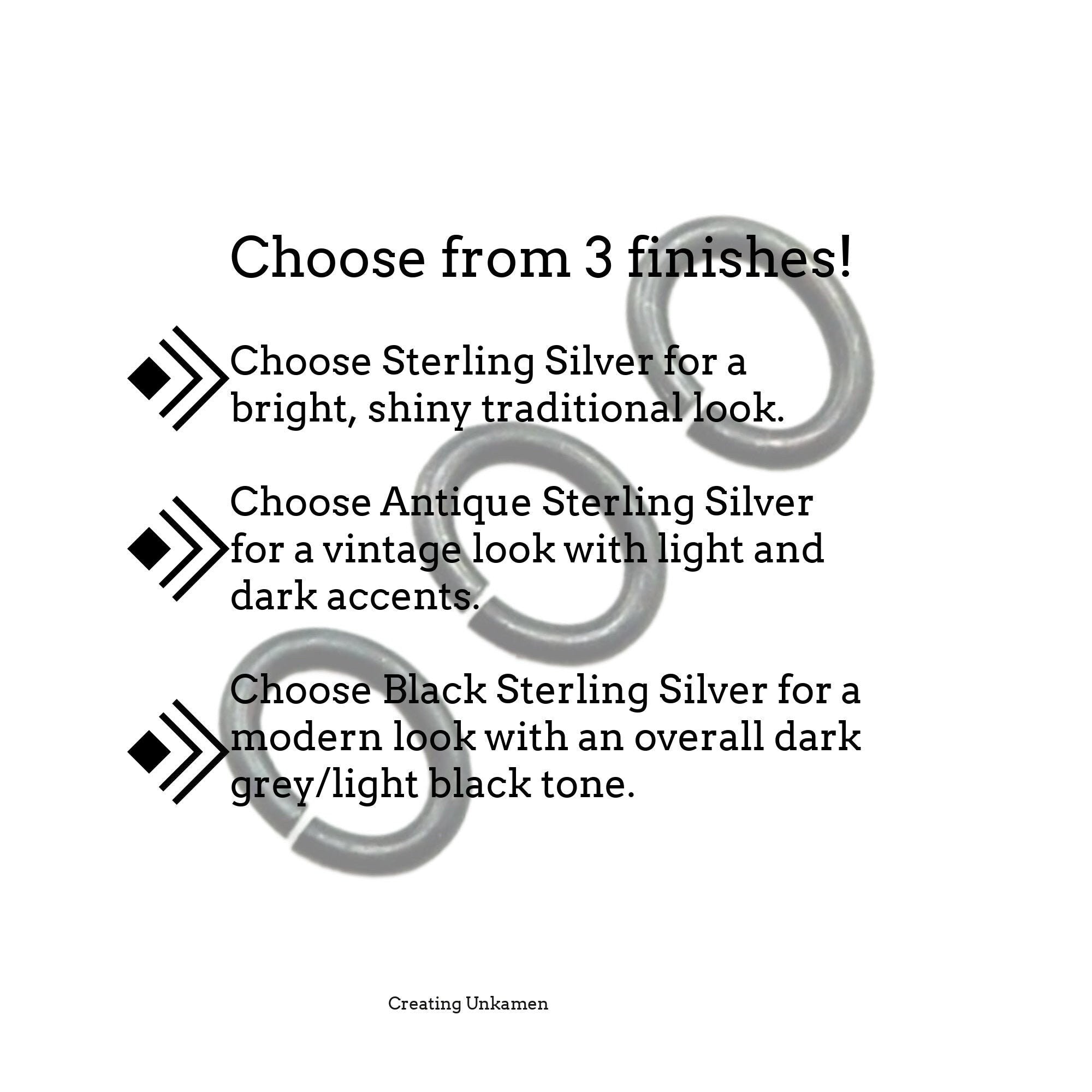 Choose from 3 finishes!

Choose Sterling Silver for a bright, shiny traditional look.

Choose Antique Sterling Silver for a vintage look with light and dark accents.

Choose Black Sterling Silver for a modern look with an overall dark grey/light black tone.

Creating Unkamen